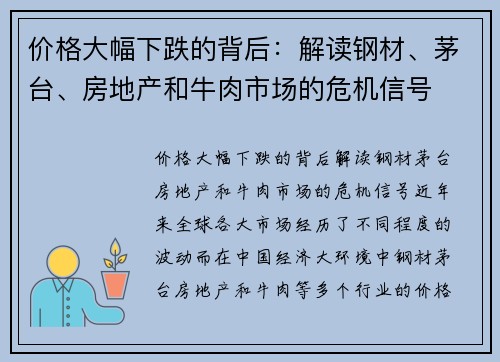 价格大幅下跌的背后：解读钢材、茅台、房地产和牛肉市场的危机信号

价格大幅下跌的背后解读钢材茅台房地产和牛肉市场的危机信号近年来全球各大市场经历了不同程度的波动而在中国经济大环境中钢材茅台房地产和牛肉等多个行业的价格